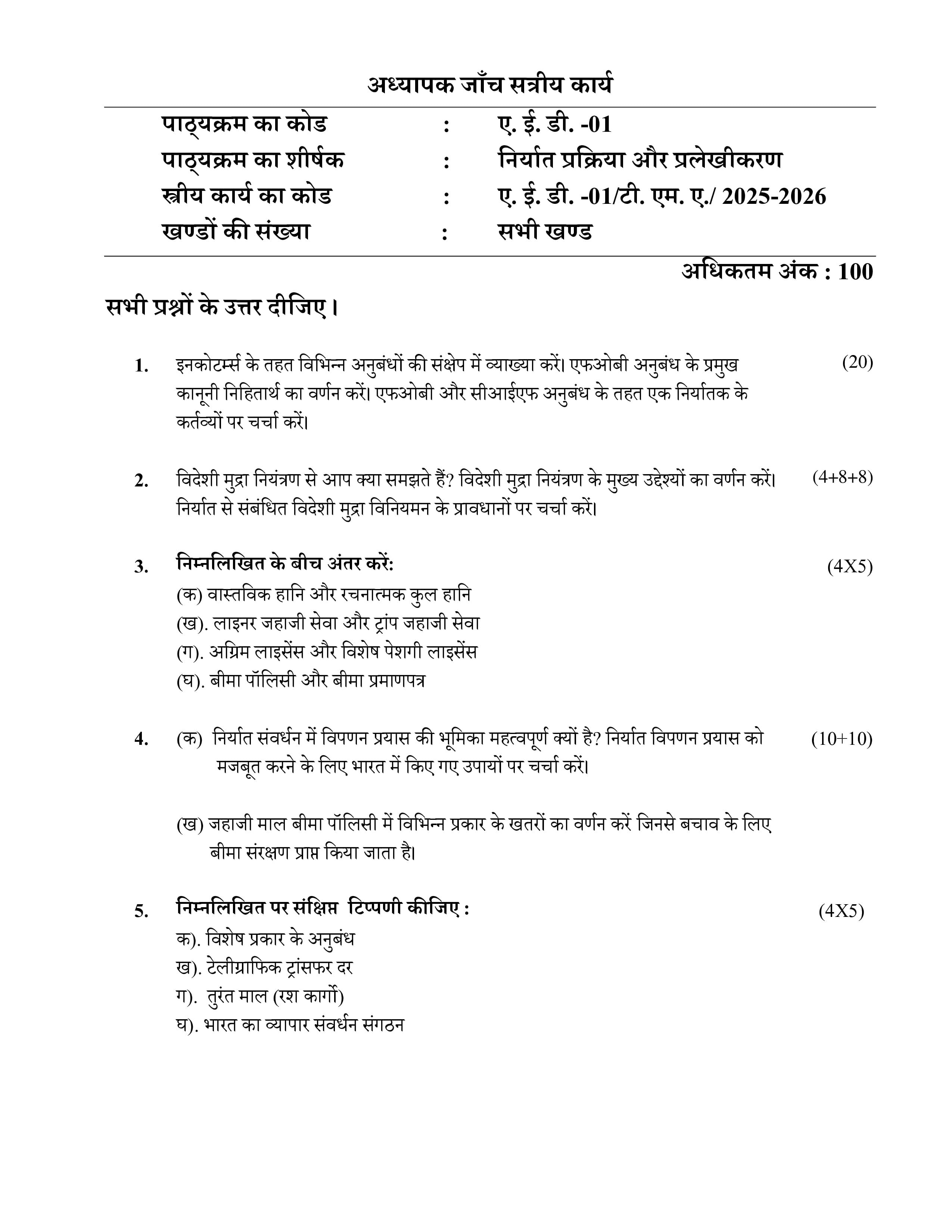 अध्यापक जाँच सत्रीय कार्य

पाठ्यक्रम का कोड : ए. ई. डी. -01
पाठ्यक्रम का शीर्षक : निर्यात प्रक्रिया और प्रलेखीकरण
स्त्रीय कार्य का कोड : ए. ई. डी. -01/टी. एम. ए./ 2025-2026
खण्डों की संख्या : सभी खण्ड

अधिकतम अंक : 100

सभी प्रश्नों के उत्तर दीजिए।

1. इनकोटर्म्स के तहत विभिन्न अनुबंधों की संक्षेप में व्याख्या करें। एफओबी अनुबंध के प्रमुख कानूनी निहितार्थ का वर्णन करें। एफओबी और सीआईएफ अनुबंध के तहत एक निर्यातक के कर्तव्यों पर चर्चा करें। (20)

2. विदेशी मुद्रा नियंत्रण से आप क्या समझते हैं? विदेशी मुद्रा नियंत्रण के मुख्य उद्देश्यों का वर्णन करें। निर्यात से संबंधित विदेशी मुद्रा विनियमन के प्रावधानों पर चर्चा करें। (4+8+8)

3. निम्नलिखित के बीच अंतर करें: (4X5)
(क) वास्तविक हानि और रचनात्मक कुल हानि
(ख). लाइनर जहाजी सेवा और ट्रांप जहाजी सेवा
(ग). अग्रिम लाइसेंस और विशेष पेशगी लाइसेंस
(घ). बीमा पॉलिसी और बीमा प्रमाणपत्र

4. (क) निर्यात संवर्धन में विपणन प्रयास की भूमिका महत्वपूर्ण क्यों है? निर्यात विपणन प्रयास को मजबूत करने के लिए भारत में किए गए उपायों पर चर्चा करें। (10+10)

(ख) जहाजी माल बीमा पॉलिसी में विभिन्न प्रकार के खतरों का वर्णन करें जिनसे बचाव के लिए बीमा संरक्षण प्राप्त किया जाता है।

5. निम्नलिखित पर संक्षिप्त टिप्पणी कीजिए : (4X5)
क). विशेष प्रकार के अनुबंध
ख). टेलीग्राफिक ट्रांसफर दर
ग). तुरंत माल (रश कार्गो)
घ). भारत का व्यापार संवर्धन संगठन